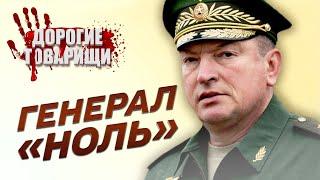 ДОРОГИЕ ТОВАРИЩИ

ГЕНЕРАЛ «НОЛЬ»